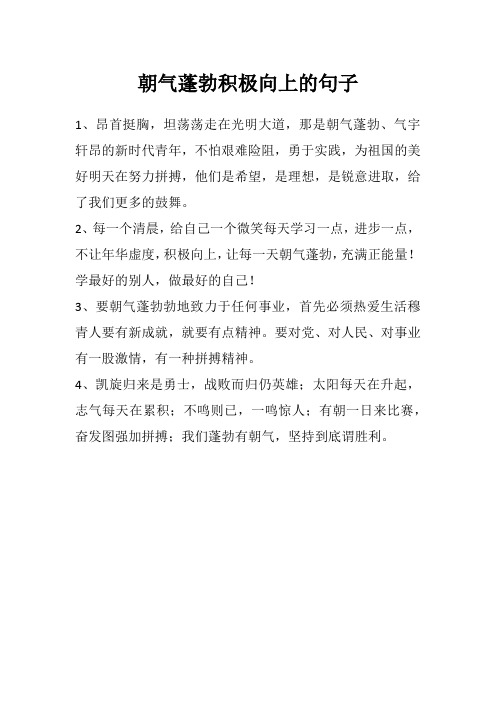 朝气蓬勃积极向上的句子

1、昂首挺胸，坦荡荡走在光明大道，那是朝气蓬勃、气宇轩昂的新时代青年，不怕艰难险阻，勇于实践，为祖国的美好明天在努力拼搏，他们是希望，是理想，是锐意进取，给了我们更多的鼓舞。

2、每一个清晨，给自己一个微笑每天学习一点，进步一点，不让年华虚度，积极向上，让每一天朝气蓬勃，充满正能量！学最好的别人，做最好的自己！

3、要朝气蓬勃勃地致力于任何事业，首先必须热爱生活穆青人要有新成就，就要有点精神。要对党、对人民、对事业有一股激情，有一种拼搏精神。

4、凯旋归来是勇士，战败而归仍英雄；太阳每天在升起，志气每天在累积；不鸣则已，一鸣惊人；有朝一日来比赛，奋发图强加拼搏；我们蓬勃有朝气，坚持到底谓胜利。